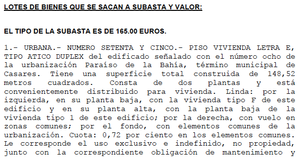 LOTES DE BIENES QUE SE SACAN A SUBASTA Y VALOR:

EL TIPO DE LA SUBASTA ES DE 165.00 EUROS.

1.- URBANA.- NUMERO SETENTA Y CINCO.- PISO VIVIENDA LETRA E, TIPO ATICO DUPLEX del edificado señalado con el número ocho de la urbanización Paraíso de la Bahía, término municipal de Casares. Tiene una superficie total construida de 148,52 metros cuadrados. Consta de dos plantas y está convenientemente distribuido para vivienda. Linda: por la izquierda, en su planta baja, con la vivienda tipo F de este edificio y en su planta alta, con la planta baja de la vivienda tipo 1 de este edificio; por la derecha, con vuelo en zonas comunes; por el fondo, con elementos comunes de la urbanización. Cuota: 0,72 por ciento en los elementos comunes. Le corresponde el uso exclusivo e indefinido, no propiedad, junto con la correspondiente obligación de mantenimiento y